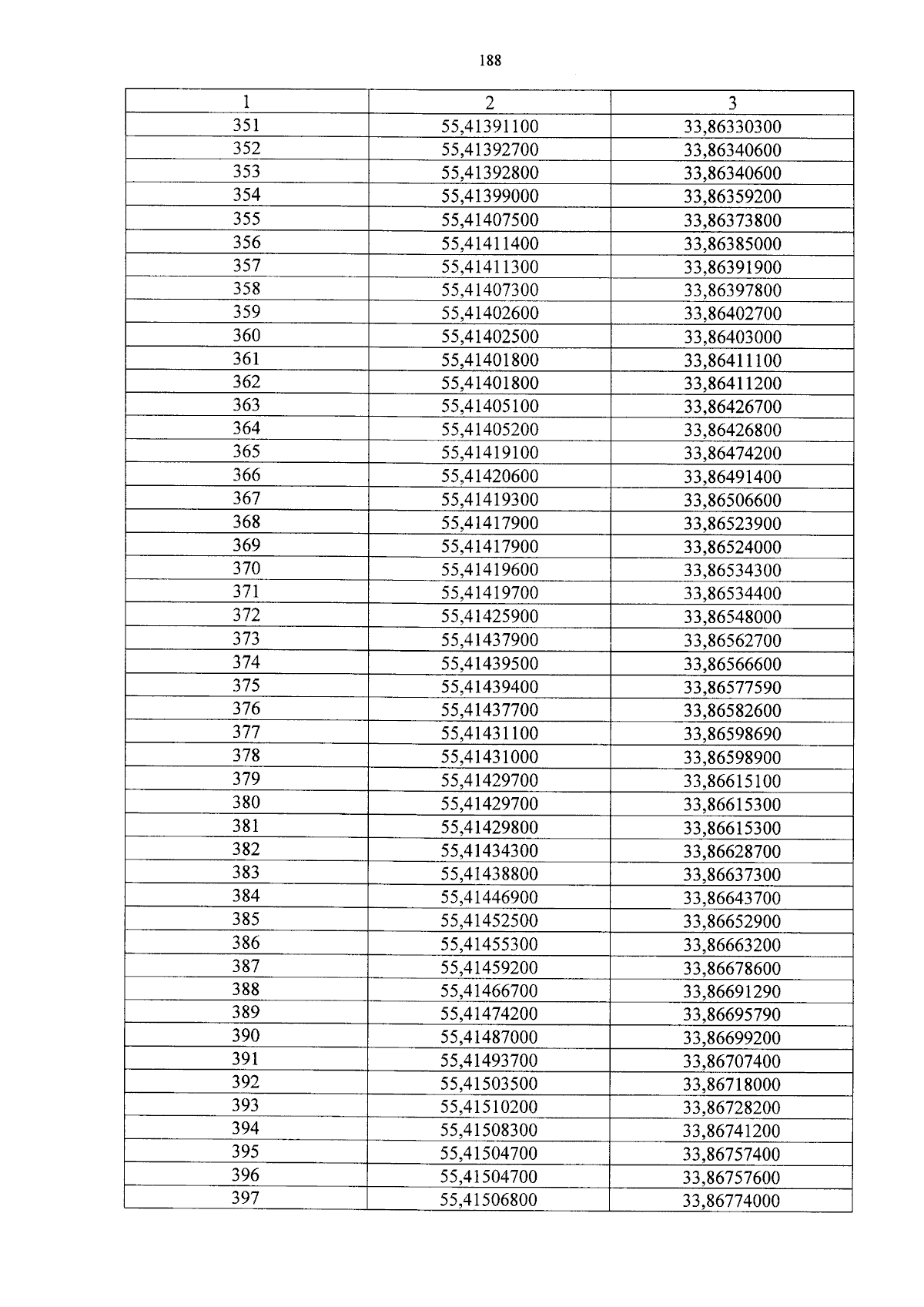 188

| 1 | 2 | 3 |
|---|---|---|
| 351 | 55,41391100 | 33,86330300 |
| 352 | 55,41392700 | 33,86340600 |
| 353 | 55,41392800 | 33,86340600 |
| 354 | 55,41399000 | 33,86359200 |
| 355 | 55,41407500 | 33,86373800 |
| 356 | 55,41411400 | 33,86385000 |
| 357 | 55,41411300 | 33,86391900 |
| 358 | 55,41407300 | 33,86397800 |
| 359 | 55,41402600 | 33,86402700 |
| 360 | 55,41402500 | 33,86403000 |
| 361 | 55,41401800 | 33,86411100 |
| 362 | 55,41401800 | 33,86411200 |
| 363 | 55,41405100 | 33,86426700 |
| 364 | 55,41405200 | 33,86426800 |
| 365 | 55,41419100 | 33,86474200 |
| 366 | 55,41420600 | 33,86491400 |
| 367 | 55,41419300 | 33,86506600 |
| 368 | 55,41417900 | 33,86523900 |
| 369 | 55,41417900 | 33,86524000 |
| 370 | 55,41419600 | 33,86534300 |
| 371 | 55,41419700 | 33,86534400 |
| 372 | 55,41425900 | 33,86548000 |
| 373 | 55,41437900 | 33,86562700 |
| 374 | 55,41439500 | 33,86566600 |
| 375 | 55,41439400 | 33,86577590 |
| 376 | 55,41437700 | 33,86582600 |
| 377 | 55,41431100 | 33,86598690 |
| 378 | 55,41431000 | 33,86598900 |
| 379 | 55,41429700 | 33,86615100 |
| 380 | 55,41429700 | 33,86615300 |
| 381 | 55,41429800 | 33,86615300 |
| 382 | 55,41434300 | 33,86628700 |
| 383 | 55,41438800 | 33,86637300 |
| 384 | 55,41446900 | 33,86643700 |
| 385 | 55,41452500 | 33,86652900 |
| 386 | 55,41455300 | 33,86663200 |
| 387 | 55,41459200 | 33,86678600 |
| 388 | 55,41466700 | 33,86691290 |
| 389 | 55,41474200 | 33,86695790 |
| 390 | 55,41487000 | 33,86699200 |
| 391 | 55,41493700 | 33,86707400 |
| 392 | 55,41503500 | 33,86718000 |
| 393 | 55,41510200 | 33,86728200 |
| 394 | 55,41508300 | 33,86741200 |
| 395 | 55,41504700 | 33,86757400 |
| 396 | 55,41504700 | 33,86757600 |
| 397 | 55,41506800 | 33,86774000 |